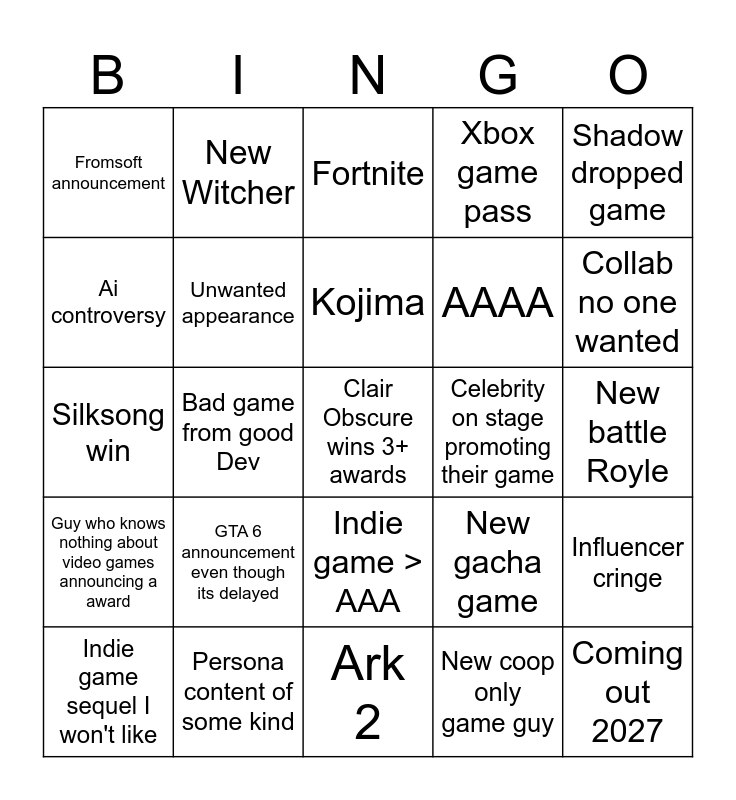 | B | I | N | G | O |
|---|---|---|---|---|
| Fromsoft announcement | New Witcher | Fortnite | Xbox game pass | Shadow dropped game |
| Ai controversy | Unwanted appearance | Kojima | AAAA | Collab no one wanted |
| Silksong win | Bad game from good Dev | Clair Obscure wins 3+ awards | Celebrity on stage promoting their game | New battle Royle |
| Guy who knows nothing about video games announcing a award | GTA 6 announcement even though its delayed | Indie game > AAA | New gacha game | Influencer cringe |
| Indie game sequel I won't like | Persona content of some kind | Ark 2 | New coop only game guy | Coming out 2027 |